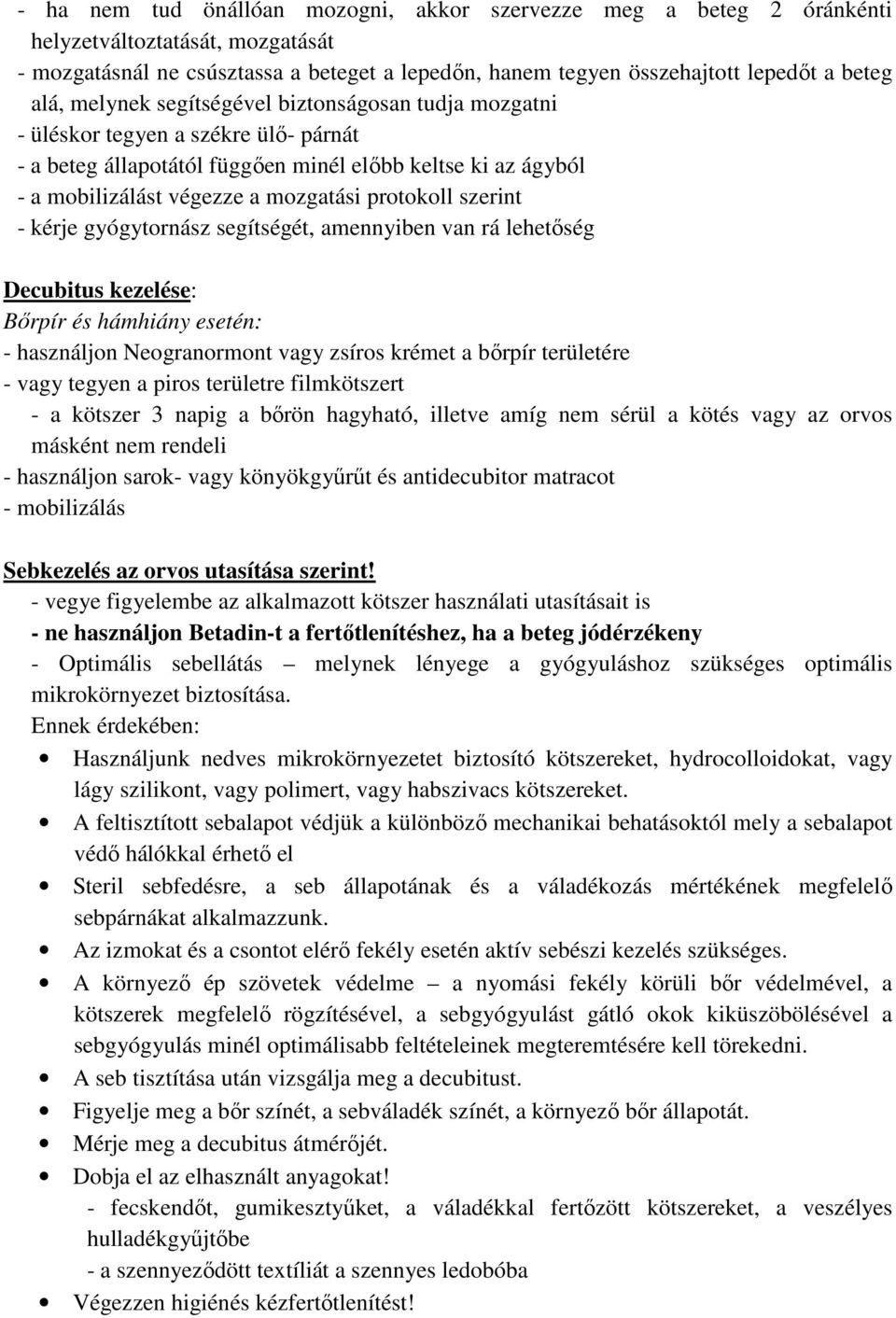 - ha nem tud önállóan mozogni, akkor szervezze meg a beteg 2 óránkénti helyzetváltoztatását, mozgatását
- mozgatásnál ne csúsztassa a beteget a lepedőn, hanem tegyen összehajtott lepedőt a beteg alá, melynek segítségével biztonságosan tudja mozgatni
- üléskor tegyen a székre ülő- párnát
- a beteg állapotától függően minél előbb keltse ki az ágyból
- a mobilizálást végezze a mozgatási protokoll szerint
- kérje gyógytornász segítségét, amennyiben van rá lehetőség

Decubitus kezelése:
Bőrpír és hámhiány esetén:
- használjon Neogranormont vagy zsíros krémet a bőrpír területére
- vagy tegyen a piros területre filmkötszert
- a kötszer 3 napig a bőrön hagyható, illetve amíg nem sérül a kötés vagy az orvos másként nem rendeli
- használjon sarok- vagy könyökgyűrűt és antidecubitor matracot
- mobilizálás

Sebkezelés az orvos utasítása szerint!
- vegye figyelembe az alkalmazott kötszer használati utasításait is
- ne használjon Betadin-t a fertőtlenítéshez, ha a beteg jódérzékeny
- Optimális sebellátás – melynek lényege a gyógyuláshoz szükséges optimális mikrokörnyezet biztosítása.
Ennek érdekében:
• Használjunk nedves mikrokörnyezetet biztosító kötszereket, hydrocolloidokat, vagy lágy szilikont, vagy polimert, vagy habszivacs kötszereket.
• A feltisztított sebalapot védjük a különböző mechanikai behatásoktól mely a sebalapot védő hálókkal érhető el
• Steril sebfedésre, a seb állapotának és a váladékozás mértékének megfelelő sebpárnákat alkalmazzunk.
• Az izmokat és a csontot elérő fekély esetén aktív sebészi kezelés szükséges.
• A környező ép szövetek védelme – a nyomási fekély körüli bőr védelmével, a kötszerek megfelelő rögzítésével, a sebgyógyulást gátló okok kiküszöbölésével a sebgyógyulás minél optimálisabb feltételeinek megteremtésére kell törekedni.
• A seb tisztítása után vizsgálja meg a decubitust.
• Figyelje meg a bőr színét, a sebváladék színét, a környező bőr állapotát.
• Mérje meg a decubitus átmérőjét.
• Dobja el az elhasznált anyagokat!
- fecskendőt, gumikesztyűket, a váladékkal fertőzött kötszereket, a veszélyes hulladékgyűjtőbe
- a szennyeződött textíliát a szennyes ledobóba
• Végezzen higiénés kézfertőtlenítést!